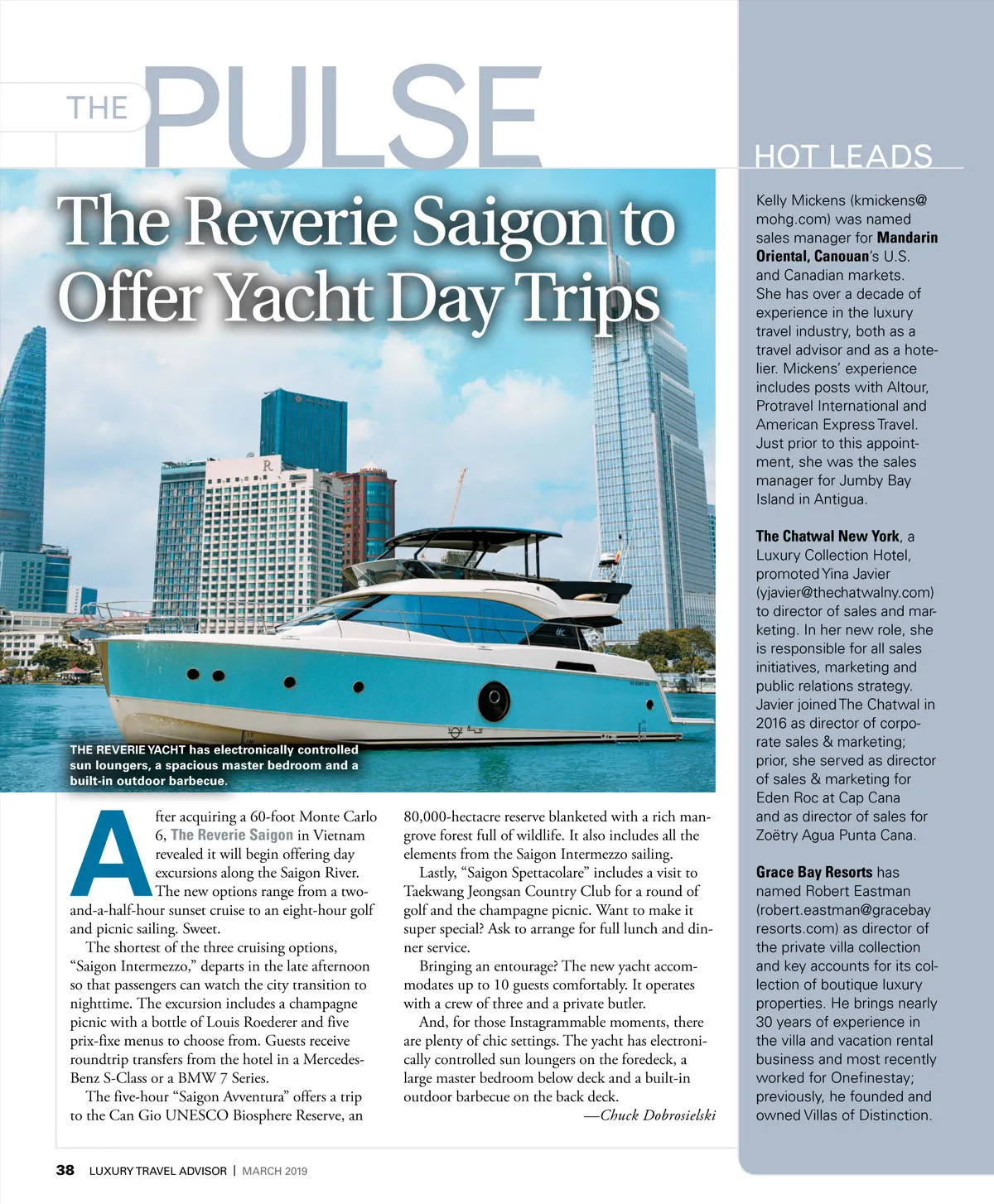 THE PULSE

The Reverie Saigon to Offer Yacht Day Trips

THE REVERIE YACHT has electronically controlled sun loungers, a spacious master bedroom and a built-in outdoor barbecue.

After acquiring a 60-foot Monte Carlo 6, The Reverie Saigon in Vietnam revealed it will begin offering day excursions along the Saigon River. The new options range from a two-and-a-half-hour sunset cruise to an eight-hour golf and picnic sailing. Sweet.

The shortest of the three cruising options, "Saigon Intermezzo," departs in the late afternoon so that passengers can watch the city transition to nighttime. The excursion includes a champagne picnic with a bottle of Louis Roederer and five prix-fixe menus to choose from. Guests receive roundtrip transfers from the hotel in a Mercedes-Benz S-Class or a BMW 7 Series.

The five-hour "Saigon Avventura" offers a trip to the Can Gio UNESCO Biosphere Reserve, an 80,000-hectacre reserve blanketed with a rich mangrove forest full of wildlife. It also includes all the elements from the Saigon Intermezzo sailing.

Lastly, "Saigon Spettacolare" includes a visit to Taekwang Jeongsan Country Club for a round of golf and the champagne picnic. Want to make it super special? Ask to arrange for full lunch and dinner service.

Bringing an entourage? The new yacht accommodates up to 10 guests comfortably. It operates with a crew of three and a private butler.

And, for those Instagrammable moments, there are plenty of chic settings. The yacht has electronically controlled sun loungers on the foredeck, a large master bedroom below deck and a built-in outdoor barbecue on the back deck.

—Chuck Dobrosielski

HOT LEADS

Kelly Mickens (kmickens@mohg.com) was named sales manager for Mandarin Oriental, Canouan's U.S. and Canadian markets. She has over a decade of experience in the luxury travel industry, both as a travel advisor and as a hotelier. Mickens' experience includes posts with Altour, Protravel International and American Express Travel. Just prior to this appointment, she was the sales manager for Jumby Bay Island in Antigua.

The Chatwal New York, a Luxury Collection Hotel, promoted Yina Javier (yjavier@thechatwalny.com) to director of sales and marketing. In her new role, she is responsible for all sales initiatives, marketing and public relations strategy. Javier joined The Chatwal in 2016 as director of corporate sales & marketing; prior, she served as director of sales & marketing for Eden Roc at Cap Cana and as director of sales for Zoëtry Agua Punta Cana.

Grace Bay Resorts has named Robert Eastman (robert.eastman@gracebayresorts.com) as director of the private villa collection and key accounts for its collection of boutique luxury properties. He brings nearly 30 years of experience in the villa and vacation rental business and most recently worked for Onefinestay; previously, he founded and owned Villas of Distinction.

38 LUXURY TRAVEL ADVISOR | MARCH 2019